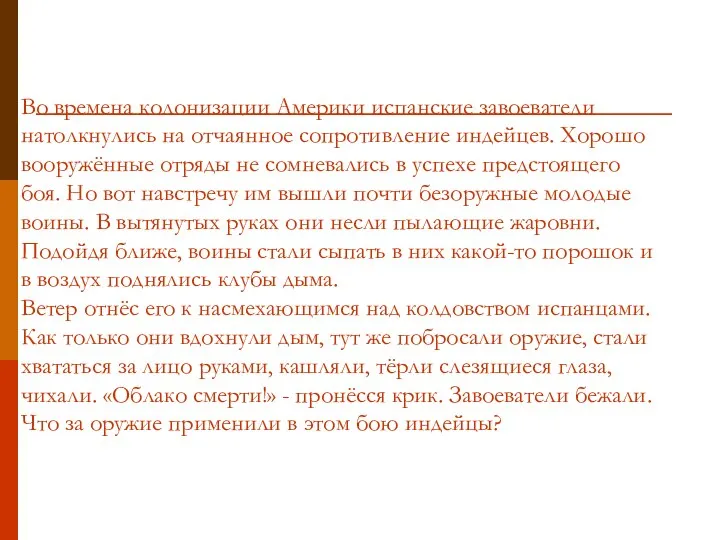 Во времена колонизации Америки испанские завоеватели натолкнулись на отчаянное сопротивление индейцев. Хорошо вооружённые отряды не сомневались в успехе предстоящего боя. Но вот навстречу им вышли почти безоружные молодые воины. В вытянутых руках они несли пылающие жаровни. Подойдя ближе, воины стали сыпать в них какой-то порошок и в воздух поднялись клубы дыма.
Ветер отнёс его к насмехающимся над колдовством испанцами. Как только они вдохнули дым, тут же побросали оружие, стали хвататься за лицо руками, кашляли, тёрли слезящиеся глаза, чихали. «Облако смерти!» - пронёсся крик. Завоеватели бежали. Что за оружие применили в этом бою индейцы?